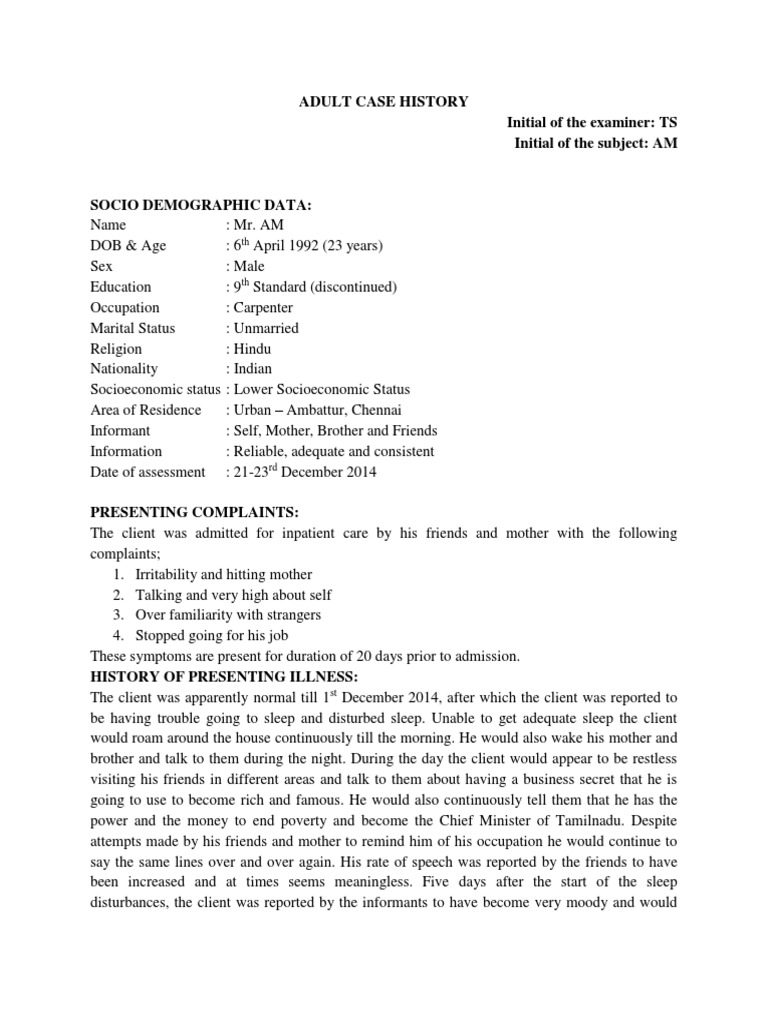 ADULT CASE HISTORY

Initial of the examiner: TS
Initial of the subject: AM

SOCIO DEMOGRAPHIC DATA:

Name : Mr. AM
DOB & Age : 6$^{th}$ April 1992 (23 years)
Sex : Male
Education : 9$^{th}$ Standard (discontinued)
Occupation : Carpenter
Marital Status : Unmarried
Religion : Hindu
Nationality : Indian
Socioeconomic status : Lower Socioeconomic Status
Area of Residence : Urban – Ambattur, Chennai
Informant : Self, Mother, Brother and Friends
Information : Reliable, adequate and consistent
Date of assessment : 21-23$^{rd}$ December 2014

PRESENTING COMPLAINTS:

The client was admitted for inpatient care by his friends and mother with the following complaints;
1. Irritability and hitting mother
2. Talking and very high about self
3. Over familiarity with strangers
4. Stopped going for his job
These symptoms are present for duration of 20 days prior to admission.

HISTORY OF PRESENTING ILLNESS:

The client was apparently normal till 1$^{st}$ December 2014, after which the client was reported to be having trouble going to sleep and disturbed sleep. Unable to get adequate sleep the client would roam around the house continuously till the morning. He would also wake his mother and brother and talk to them during the night. During the day the client would appear to be restless visiting his friends in different areas and talk to them about having a business secret that he is going to use to become rich and famous. He would also continuously tell them that he has the power and the money to end poverty and become the Chief Minister of Tamilnadu. Despite attempts made by his friends and mother to remind him of his occupation he would continue to say the same lines over and over again. His rate of speech was reported by the friends to have been increased and at times seems meaningless. Five days after the start of the sleep disturbances, the client was reported by the informants to have become very moody and would